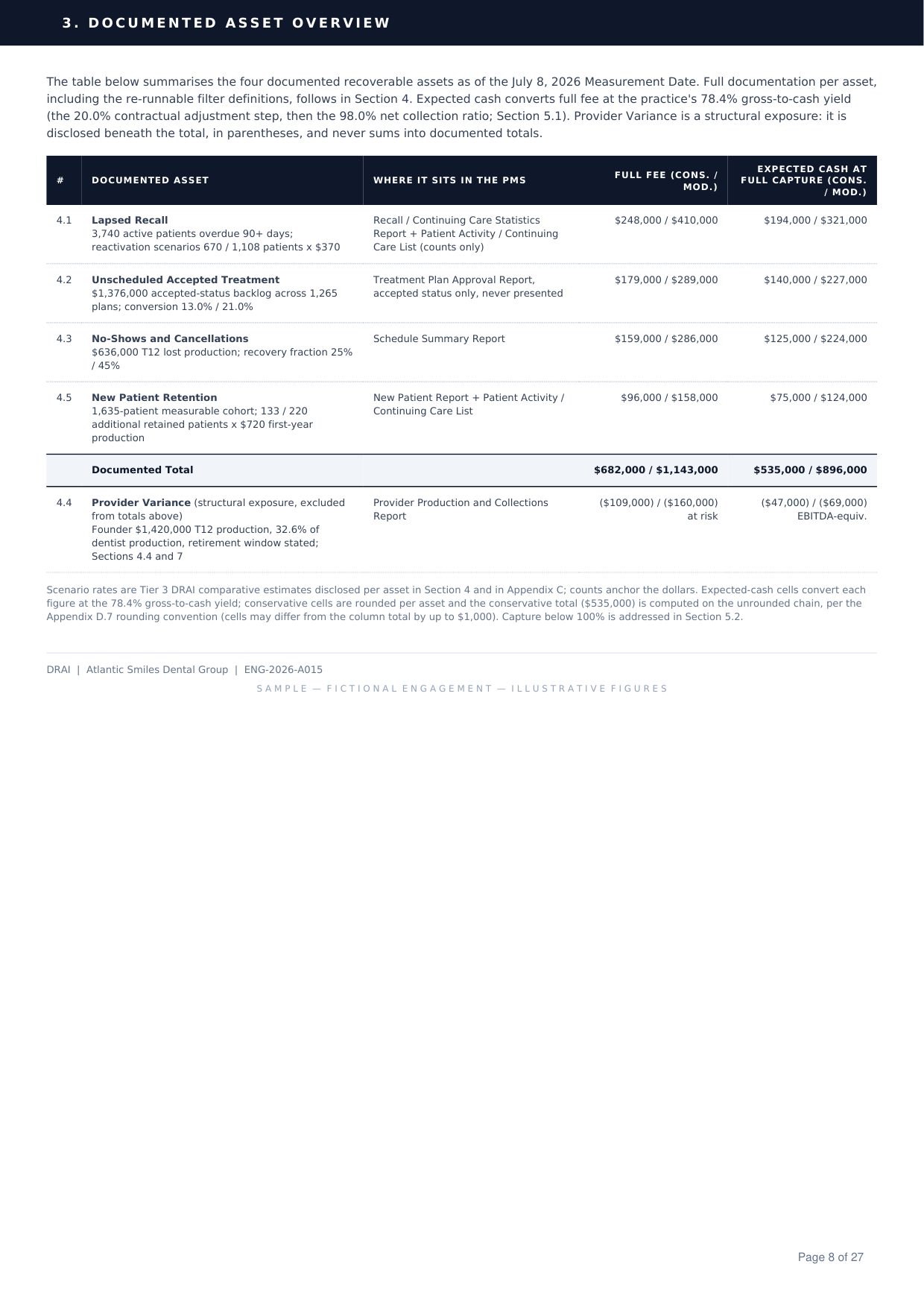 3. DOCUMENTED ASSET OVERVIEW

The table below summarises the four documented recoverable assets as of the July 8, 2026 Measurement Date. Full documentation per asset, including the re-runnable filter definitions, follows in Section 4. Expected cash converts full fee at the practice's 78.4% gross-to-cash yield (the 20.0% contractual adjustment step, then the 98.0% net collection ratio; Section 5.1). Provider Variance is a structural exposure: it is disclosed beneath the total, in parentheses, and never sums into documented totals.

| # | DOCUMENTED ASSET | WHERE IT SITS IN THE PMS | FULL FEE (CONS. / MOD.) | EXPECTED CASH AT FULL CAPTURE (CONS. / MOD.) |
|---|---|---|---|---|
| 4.1 | Lapsed Recall 3,740 active patients overdue 90+ days; reactivation scenarios 670 / 1,108 patients x $370 | Recall / Continuing Care Statistics Report + Patient Activity / Continuing Care List (counts only) | $248,000 / $410,000 | $194,000 / $321,000 |
| 4.2 | Unscheduled Accepted Treatment $1,376,000 accepted-status backlog across 1,265 plans; conversion 13.0% / 21.0% | Treatment Plan Approval Report, accepted status only, never presented | $179,000 / $289,000 | $140,000 / $227,000 |
| 4.3 | No-Shows and Cancellations $636,000 T12 lost production; recovery fraction 25% / 45% | Schedule Summary Report | $159,000 / $286,000 | $125,000 / $224,000 |
| 4.5 | New Patient Retention 1,635-patient measurable cohort; 133 / 220 additional retained patients x $720 first-year production | New Patient Report + Patient Activity / Continuing Care List | $96,000 / $158,000 | $75,000 / $124,000 |
| | Documented Total | | $682,000 / $1,143,000 | $535,000 / $896,000 |
| 4.4 | Provider Variance (structural exposure, excluded from totals above) Founder $1,420,000 T12 production, 32.6% of dentist production, retirement window stated; Sections 4.4 and 7 | Provider Production and Collections Report | ($109,000) / ($160,000) at risk | ($47,000) / ($69,000) EBITDA-equiv. |

Scenario rates are Tier 3 DRAI comparative estimates disclosed per asset in Section 4 and in Appendix C; counts anchor the dollars. Expected-cash cells convert each figure at the 78.4% gross-to-cash yield; conservative cells are rounded per asset and the conservative total ($535,000) is computed on the unrounded chain, per the Appendix D.7 rounding convention (cells may differ from the column total by up to $1,000). Capture below 100% is addressed in Section 5.2.

DRAI | Atlantic Smiles Dental Group | ENG-2026-A015

SAMPLE — FICTIONAL ENGAGEMENT — ILLUSTRATIVE FIGURES

Page 8 of 27